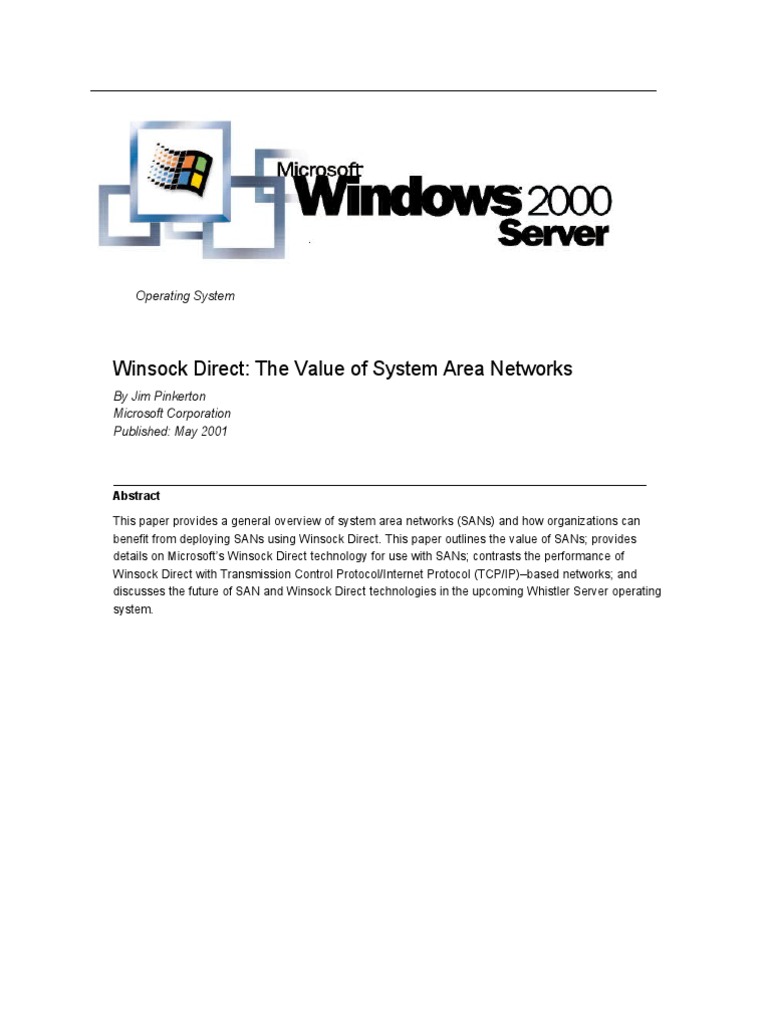 Microsoft Windows 2000 Server

Operating System

Winsock Direct: The Value of System Area Networks

By Jim Pinkerton
Microsoft Corporation
Published: May 2001

Abstract

This paper provides a general overview of system area networks (SANs) and how organizations can benefit from deploying SANs using Winsock Direct. This paper outlines the value of SANs; provides details on Microsoft's Winsock Direct technology for use with SANs; contrasts the performance of Winsock Direct with Transmission Control Protocol/Internet Protocol (TCP/IP)–based networks; and discusses the future of SAN and Winsock Direct technologies in the upcoming Whistler Server operating system.